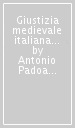 Giustizia medievale italiana... by Antonio Padoa...